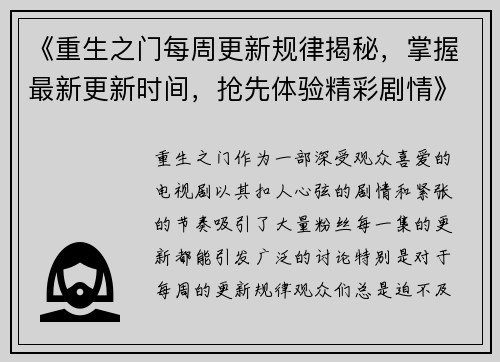 《重生之门每周更新规律揭秘，掌握最新更新时间，抢先体验精彩剧情》

重生之门作为一部深受观众喜爱的电视剧以其扣人心弦的剧情和紧张的节奏吸引了大量粉丝每一集的更新都能引发广泛的讨论特别是对于每周的更新规律观众们总是迫不及